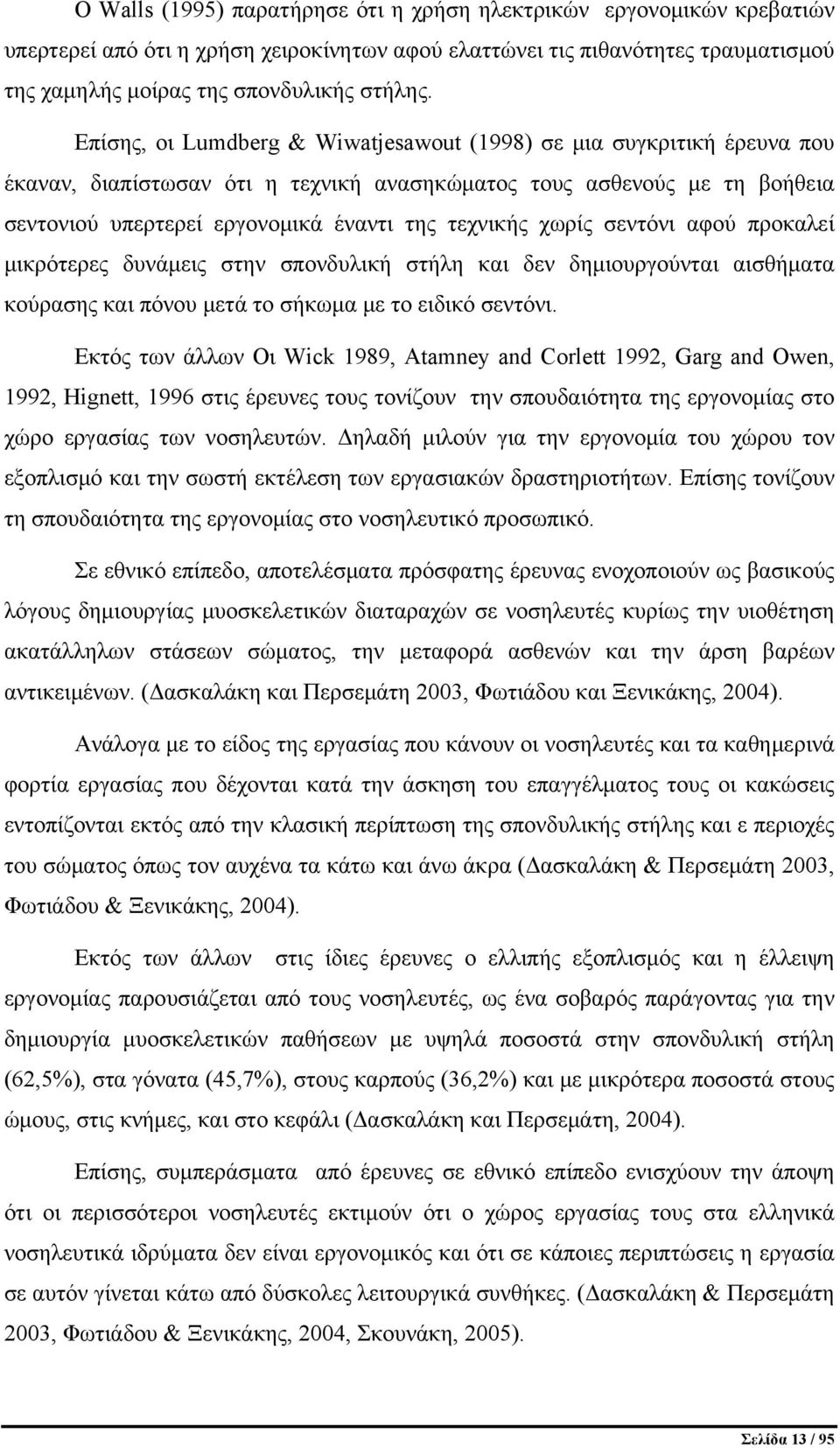 Ο Walls (1995) παρατήρησε ότι η χρήση ηλεκτρικών εργονομικών κρεβατιών υπερτερεί από ότι η χρήση χειροκίνητων αφού ελαττώνει τις πιθανότητες τραυματισμού της χαμηλής μοίρας της σπονδυλικής στήλης.

Επίσης, οι Lumdberg & Wiwatjesawout (1998) σε μια συγκριτική έρευνα που έκαναν, διαπίστωσαν ότι η τεχνική ανασηκώματος τους ασθενούς με τη βοήθεια σεντονιού υπερτερεί εργονομικά έναντι της τεχνικής χωρίς σεντόνι αφού προκαλεί μικρότερες δυνάμεις στην σπονδυλική στήλη και δεν δημιουργούνται αισθήματα κούρασης και πόνου μετά το σήκωμα με το ειδικό σεντόνι.

Εκτός των άλλων Οι Wick 1989, Atamney and Corlett 1992, Garg and Owen, 1992, Hignett, 1996 στις έρευνες τους τονίζουν την σπουδαιότητα της εργονομίας στο χώρο εργασίας των νοσηλευτών. Δηλαδή μιλούν για την εργονομία του χώρου τον εξοπλισμό και την σωστή εκτέλεση των εργασιακών δραστηριοτήτων. Επίσης τονίζουν τη σπουδαιότητα της εργονομίας στο νοσηλευτικό προσωπικό.

Σε εθνικό επίπεδο, αποτελέσματα πρόσφατης έρευνας ενοχοποιούν ως βασικούς λόγους δημιουργίας μυοσκελετικών διαταραχών σε νοσηλευτές κυρίως την υιοθέτηση ακατάλληλων στάσεων σώματος, την μεταφορά ασθενών και την άρση βαρέων αντικειμένων. (Δασκαλάκη και Περσεμάτη 2003, Φωτιάδου και Ξενικάκης, 2004).

Ανάλογα με το είδος της εργασίας που κάνουν οι νοσηλευτές και τα καθημερινά φορτία εργασίας που δέχονται κατά την άσκηση του επαγγέλματος τους οι κακώσεις εντοπίζονται εκτός από την κλασική περίπτωση της σπονδυλικής στήλης και ε περιοχές του σώματος όπως τον αυχένα τα κάτω και άνω άκρα (Δασκαλάκη & Περσεμάτη 2003, Φωτιάδου & Ξενικάκης, 2004).

Εκτός των άλλων στις ίδιες έρευνες ο ελλιπής εξοπλισμός και η έλλειψη εργονομίας παρουσιάζεται από τους νοσηλευτές, ως ένα σοβαρός παράγοντας για την δημιουργία μυοσκελετικών παθήσεων με υψηλά ποσοστά στην σπονδυλική στήλη (62,5%), στα γόνατα (45,7%), στους καρπούς (36,2%) και με μικρότερα ποσοστά στους ώμους, στις κνήμες, και στο κεφάλι (Δασκαλάκη και Περσεμάτη, 2004).

Επίσης, συμπεράσματα από έρευνες σε εθνικό επίπεδο ενισχύουν την άποψη ότι οι περισσότεροι νοσηλευτές εκτιμούν ότι ο χώρος εργασίας τους στα ελληνικά νοσηλευτικά ιδρύματα δεν είναι εργονομικός και σε κάποιες περιπτώσεις η εργασία σε αυτόν γίνεται κάτω από δύσκολες λειτουργικά συνθήκες. (Δασκαλάκη & Περσεμάτη 2003, Φωτιάδου & Ξενικάκης, 2004, Σκουνάκη, 2005).

Σελίδα 13 / 95